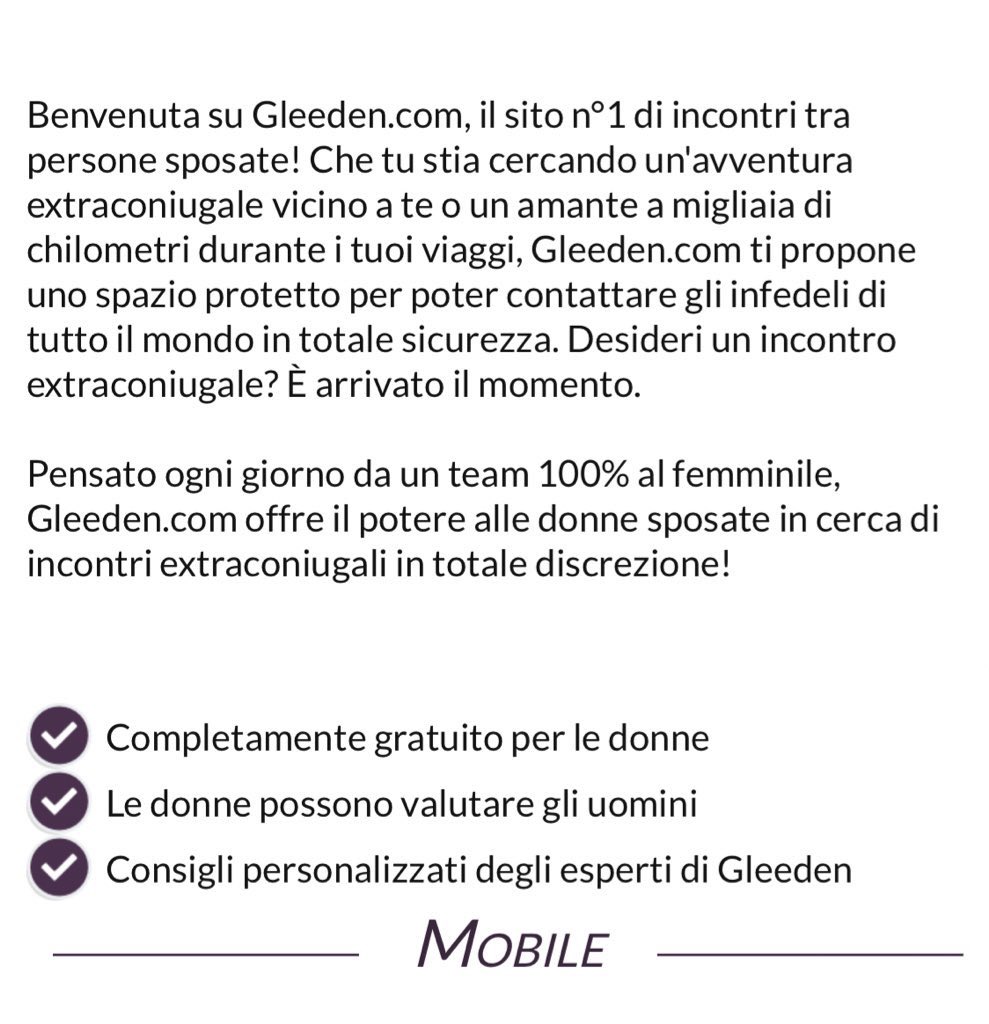 Benvenuta su Gleeden.com, il sito n°1 di incontri tra persone sposate! Che tu stia cercando un'avventura extraconiugale vicino a te o un amante a migliaia di chilometri durante i tuoi viaggi, Gleeden.com ti propone uno spazio protetto per poter contattare gli infedeli di tutto il mondo in totale sicurezza. Desideri un incontro extraconiugale? È arrivato il momento.

Pensato ogni giorno da un team 100% al femminile, Gleeden.com offre il potere alle donne sposate in cerca di incontri extraconiugali in totale discrezione!

Completamente gratuito per le donne
Le donne possono valutare gli uomini
Consigli personalizzati degli esperti di Gleeden

MOBILE